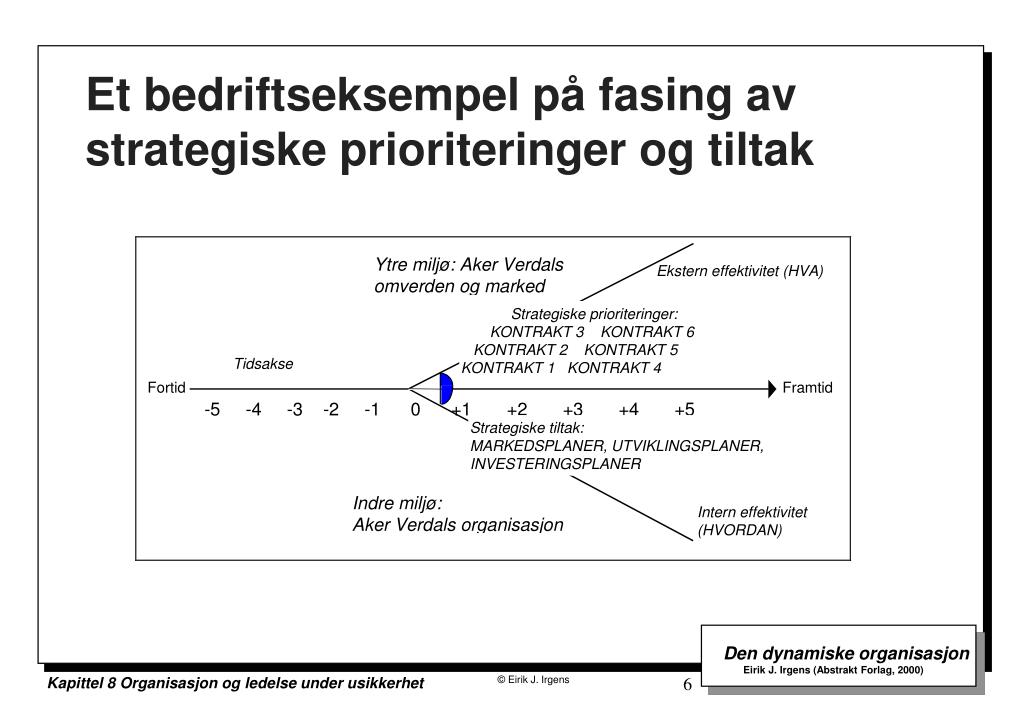 Et bedriftseksempel på fasing av strategiske prioriteringer og tiltak

Ytre miljø: Aker Verdals omverden og marked

Ekstern effektivitet (HVA)

Strategiske prioriteringer:
KONTRAKT 3 KONTRAKT 6
KONTRAKT 2 KONTRAKT 5
KONTRAKT 1 KONTRAKT 4

Tidsakse

Fortid

Framtid

-5 -4 -3 -2 -1 0 +1 +2 +3 +4 +5

Strategiske tiltak:
MARKEDSPLANER, UTVIKLINGSPLANER, INVESTERINGSPLANER

Indre miljø:
Aker Verdals organisasjon

Intern effektivitet (HVORDAN)

Den dynamiske organisasjon
Eirik J. Irgens (Abstrakt Forlag, 2000)

Kapittel 8 Organisasjon og ledelse under usikkerhet

© Eirik J. Irgens

6